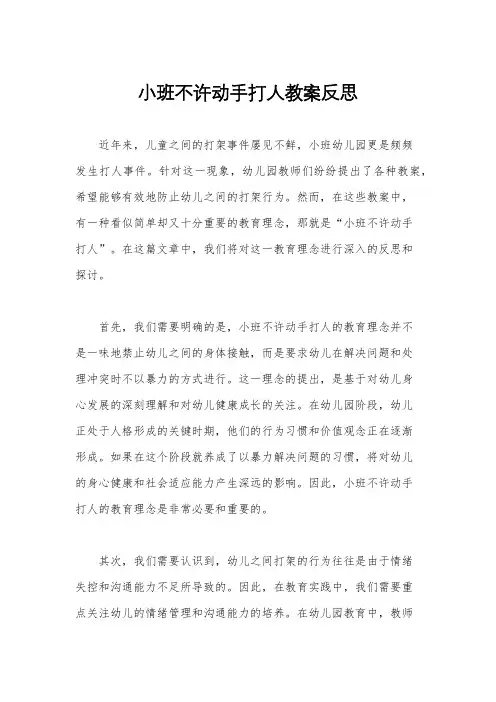 小班不许动手打人教案反思

近年来，儿童之间的打架事件屡见不鲜，小班幼儿园更是频频发生打人事件。针对这一现象，幼儿园教师们纷纷提出了各种教案，希望能够有效地防止幼儿之间的打架行为。然而，在这些教案中，有一种看似简单却又十分重要的教育理念，那就是“小班不许动手打人”。在这篇文章中，我们将对这一教育理念进行深入的反思和探讨。

首先，我们需要明确的是，小班不许动手打人的教育理念并不是一味地禁止幼儿之间的身体接触，而是要求幼儿在解决问题和处理冲突时不以暴力的方式进行。这一理念的提出，是基于对幼儿身心发展的深刻理解和对幼儿健康成长的关注。在幼儿园阶段，幼儿正处于人格形成的关键时期，他们的行为习惯和价值观念正在逐渐形成。如果在这个阶段就养成了以暴力解决问题的习惯，将对幼儿的身心健康和社会适应能力产生深远的影响。因此，小班不许动手打人的教育理念是非常必要和重要的。

其次，我们需要认识到，幼儿之间打架的行为往往是由于情绪失控和沟通能力不足所导致的。因此，在教育实践中，我们需要重点关注幼儿的情绪管理和沟通能力的培养。在幼儿园教育中，教师